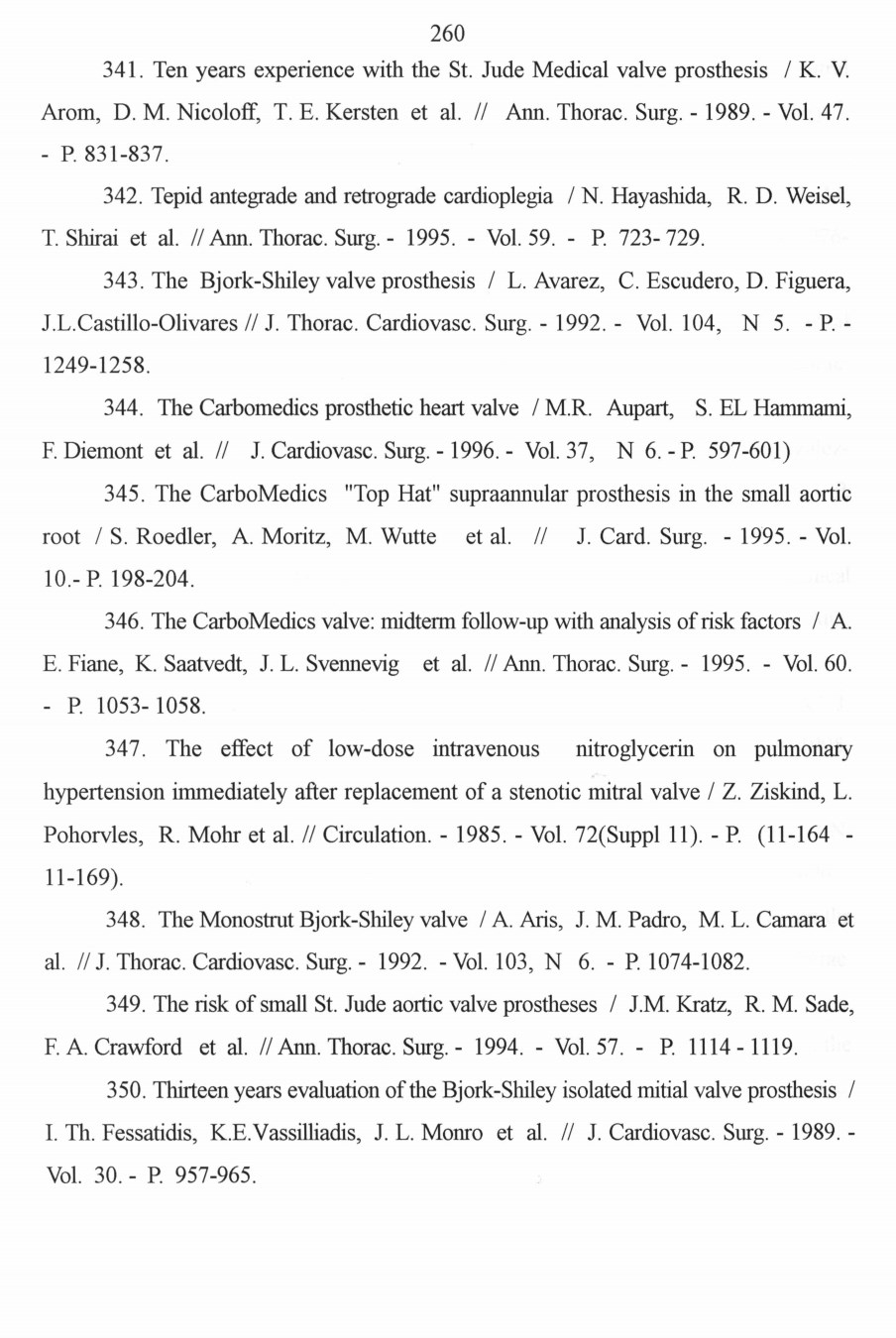 260

341. Ten years experience with the St. Jude Medical valve prosthesis / K. V. Arom, D. M. Nicoloff, T. E. Kersten et al. // Ann. Thorac. Surg. - 1989. - Vol. 47. - P. 831-837.

342. Tepid antegrade and retrograde cardioplegia / N. Hayashida, R. D. Weisel, T. Shirai et al. // Ann. Thorac. Surg. - 1995. - Vol. 59. - P. 723- 729.

343. The Bjork-Shiley valve prosthesis / L. Avarez, C. Escudero, D. Figuera, J.L.Castillo-Olivares // J. Thorac. Cardiovasc. Surg. - 1992. - Vol. 104, N 5. - P. - 1249-1258.

344. The Carbomedics prosthetic heart valve / M.R. Aupart, S. EL Hammami, F. Diemont et al. // J. Cardiovasc. Surg. - 1996. - Vol. 37, N 6. - P. 597-601)

345. The CarboMedics "Top Hat" supraannular prosthesis in the small aortic root / S. Roedler, A. Moritz, M. Wutte et al. // J. Card. Surg. - 1995. - Vol. 10.- P. 198-204.

346. The CarboMedics valve: midterm follow-up with analysis of risk factors / A. E. Fiane, K. Saatvedt, J. L. Svennevig et al. // Ann. Thorac. Surg. - 1995. - Vol. 60. - P. 1053- 1058.

347. The effect of low-dose intravenous nitroglycerin on pulmonary hypertension immediately after replacement of a stenotic mitral valve / Z. Ziskind, L. Pohorvles, R. Mohr et al. // Circulation. - 1985. - Vol. 72(Suppl 11). - P. (11-164 - 11-169).

348. The Monostrut Bjork-Shiley valve / A. Aris, J. M. Padro, M. L. Camara et al. // J. Thorac. Cardiovasc. Surg. - 1992. - Vol. 103, N 6. - P. 1074-1082.

349. The risk of small St. Jude aortic valve prostheses / J.M. Kratz, R. M. Sade, F. A. Crawford et al. // Ann. Thorac. Surg. - 1994. - Vol. 57. - P. 1114 - 1119.

350. Thirteen years evaluation of the Bjork-Shiley isolated mitial valve prosthesis / I. Th. Fessatidis, K.E.Vassilliadis, J. L. Monro et al. // J. Cardiovasc. Surg. - 1989. - Vol. 30. - P. 957-965.